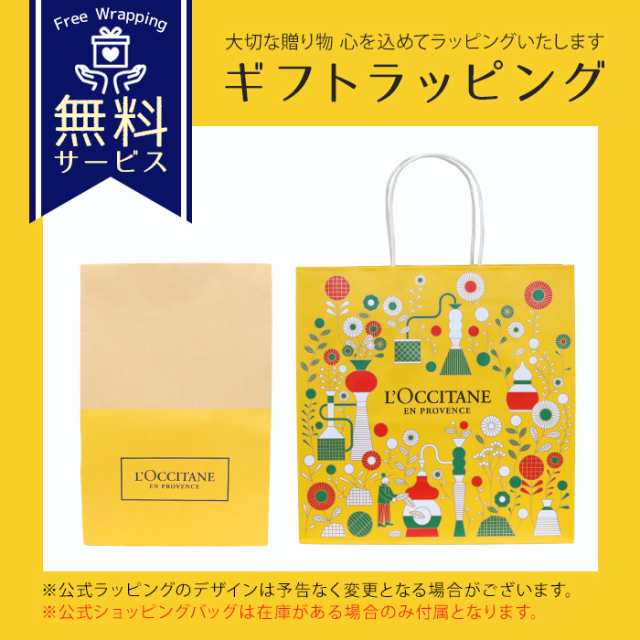 Free Wrapping

無料
サービス

大切な贈り物 心を込めてラッピングいたします
ギフトラッピング

L'OCCITANE
EN PROVENCE

L'OCCITANE
EN PROVENCE

※公式ラッピングのデザインは予告なく変更となる場合がございます。
※公式ショッピングバッグは在庫がある場合のみ付属となります。